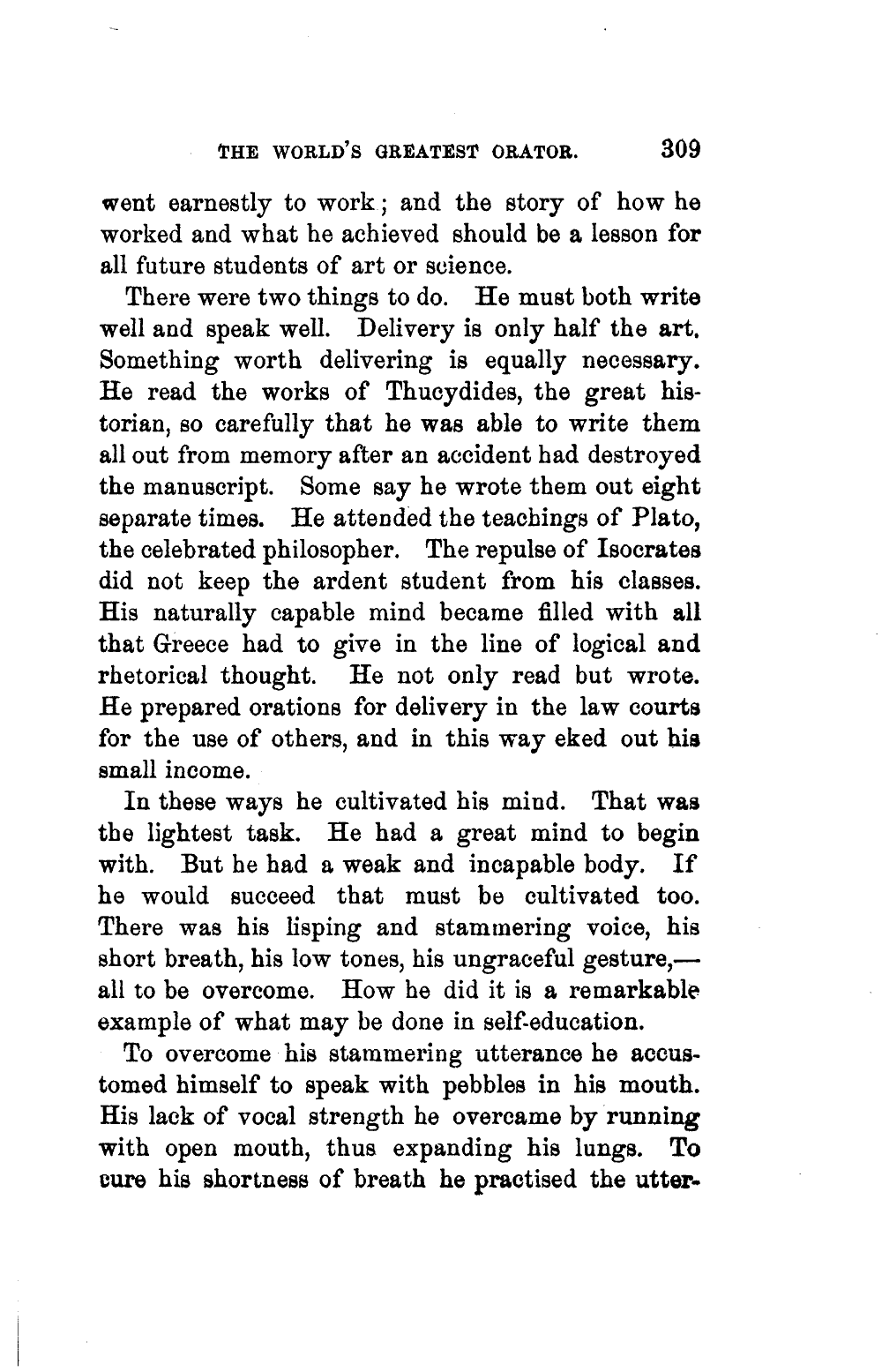 THE WORLD'S GREATEST ORATOR. 309

went earnestly to work; and the story of how he worked and what he achieved should be a lesson for all future students of art or science.

There were two things to do. He must both write well and speak well. Delivery is only half the art. Something worth delivering is equally necessary. He read the works of Thucydides, the great historian, so carefully that he was able to write them all out from memory after an accident had destroyed the manuscript. Some say he wrote them out eight separate times. He attended the teachings of Plato, the celebrated philosopher. The repulse of Isocrates did not keep the ardent student from his classes. His naturally capable mind became filled with all that Greece had to give in the line of logical and rhetorical thought. He not only read but wrote. He prepared orations for delivery in the law courts for the use of others, and in this way eked out his small income.

In these ways he cultivated his mind. That was the lightest task. He had a great mind to begin with. But he had a weak and incapable body. If he would succeed that must be cultivated too. There was his lisping and stammering voice, his short breath, his low tones, his ungraceful gesture,—all to be overcome. How he did it is a remarkable example of what may be done in self-education.

To overcome his stammering utterance he accustomed himself to speak with pebbles in his mouth. His lack of vocal strength he overcame by running with open mouth, thus expanding his lungs. To cure his shortness of breath he practised the utter-